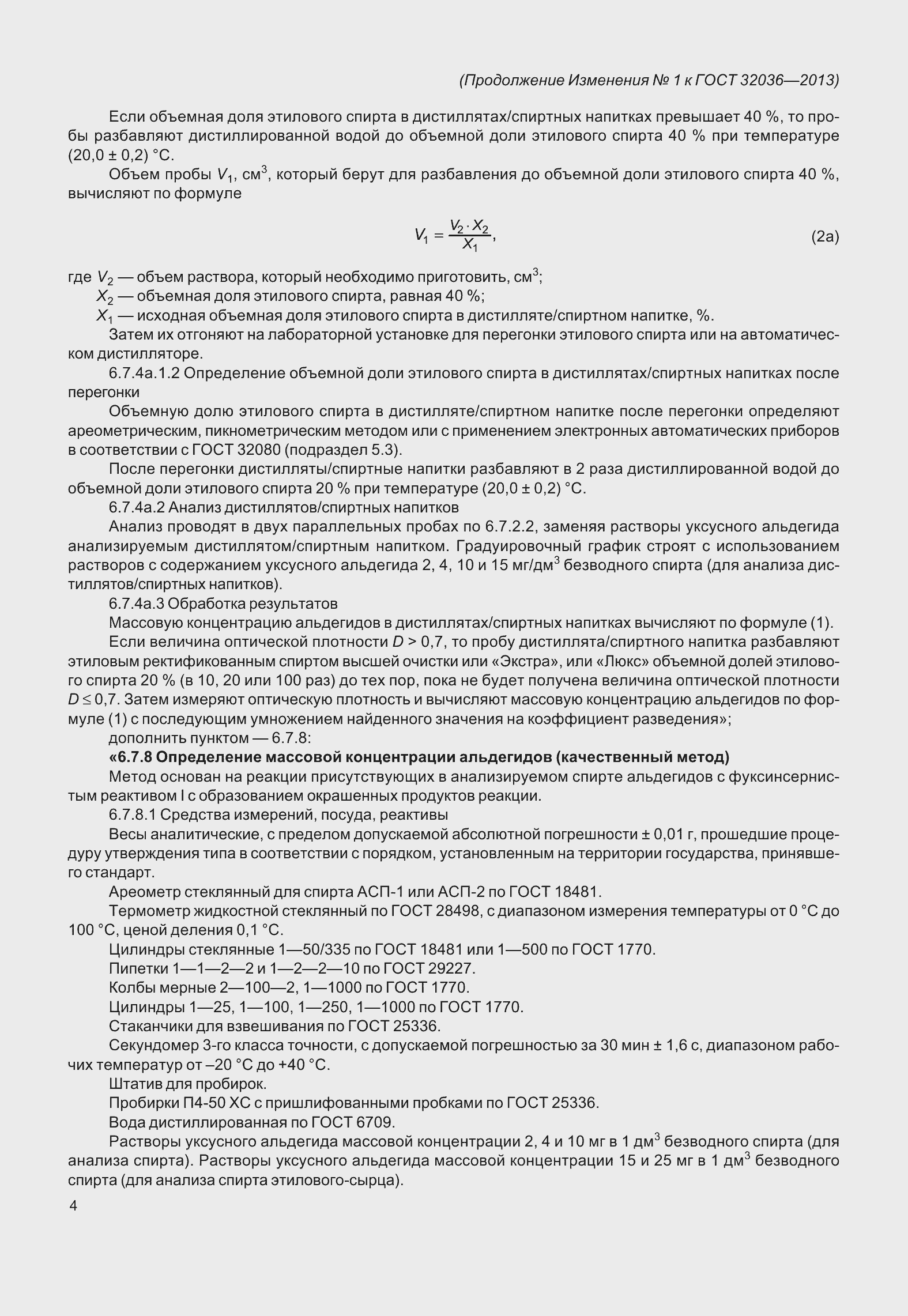 (Продолжение Изменения № 1 к ГОСТ 32036—2013)

Если объемная доля этилового спирта в дистиллятах/спиртных напитках превышает 40 %, то пробы разбавляют дистиллированной водой до объемной доли этилового спирта 40 % при температуре (20,0 ± 0,2) °С.

Объем пробы $V_1$, см$^3$, который берут для разбавления до объемной доли этилового спирта 40 %, вычисляют по формуле

$V_1 = \frac{V_2 \cdot X_2}{X_1}$, (2а)

где $V_2$ — объем раствора, который необходимо приготовить, см$^3$;
$X_2$ — объемная доля этилового спирта, равная 40 %;
$X_1$ — исходная объемная доля этилового спирта в дистилляте/спиртном напитке, %.

Затем их отгоняют на лабораторной установке для перегонки этилового спирта или на автоматическом дистилляторе.

6.7.4а.1.2 Определение объемной доли этилового спирта в дистиллятах/спиртных напитках после перегонки

Объемную долю этилового спирта в дистилляте/спиртном напитке после перегонки определяют ареометрическим, пикнометрическим методом или с применением электронных автоматических приборов в соответствии с ГОСТ 32080 (подраздел 5.3).

После перегонки дистилляты/спиртные напитки разбавляют в 2 раза дистиллированной водой до объемной доли этилового спирта 20 % при температуре (20,0 ± 0,2) °С.

6.7.4а.2 Анализ дистиллятов/спиртных напитков

Анализ проводят в двух параллельных пробах по 6.7.2.2, заменяя растворы уксусного альдегида анализируемым дистиллятом/спиртным напитком. Градуировочный график строят с использованием растворов с содержанием уксусного альдегида 2, 4, 10 и 15 мг/дм$^3$ безводного спирта (для анализа дистиллятов/спиртных напитков).

6.7.4а.3 Обработка результатов

Массовую концентрацию альдегидов в дистиллятах/спиртных напитках вычисляют по формуле (1).

Если величина оптической плотности $D > 0,7$, то пробу дистиллята/спиртного напитка разбавляют этиловым ректификованным спиртом высшей очистки или «Экстра», или «Люкс» объемной долей этилового спирта 20 % (в 10, 20 или 100 раз) до тех пор, пока не будет получена величина оптической плотности $D \le 0,7$. Затем измеряют оптическую плотность и вычисляют массовую концентрацию альдегидов по формуле (1) с последующим умножением найденного значения на коэффициент разведения»;

дополнить пунктом — 6.7.8:

«6.7.8 Определение массовой концентрации альдегидов (качественный метод)

Метод основан на реакции присутствующих в анализируемом спирте альдегидов с фуксинсернистым реактивом I с образованием окрашенных продуктов реакции.

6.7.8.1 Средства измерений, посуда, реактивы

Весы аналитические, с пределом допускаемой абсолютной погрешности ± 0,01 г, прошедшие процедуру утверждения типа в соответствии с порядком, установленным на территории государства, принявшего стандарт.

Ареометр стеклянный для спирта АСП-1 или АСП-2 по ГОСТ 18481.

Термометр жидкостной стеклянный по ГОСТ 28498, с диапазоном измерения температуры от 0 °С до 100 °С, ценой деления 0,1 °С.

Цилиндры стеклянные 1—50/335 по ГОСТ 18481 или 1—500 по ГОСТ 1770.

Пипетки 1—1—2—2 и 1—2—2—10 по ГОСТ 29227.

Колбы мерные 2—100—2, 1—1000 по ГОСТ 1770.

Цилиндры 1—25, 1—100, 1—250, 1—1000 по ГОСТ 1770.

Стаканчики для взвешивания по ГОСТ 25336.

Секундомер 3-го класса точности, с допускаемой погрешностью за 30 мин ± 1,6 с, диапазоном рабочих температур от –20 °С до +40 °С.

Штатив для пробирок.

Пробирки П4-50 ХС с пришлифованными пробками по ГОСТ 25336.

Вода дистиллированная по ГОСТ 6709.

Растворы уксусного альдегида массовой концентрации 2, 4 и 10 мг в 1 дм$^3$ безводного спирта (для анализа спирта). Растворы уксусного альдегида массовой концентрации 15 и 25 мг в 1 дм$^3$ безводного спирта (для анализа спирта этилового-сырца).

4